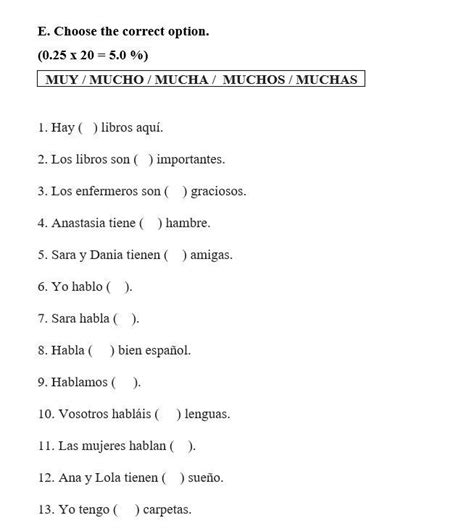 E. Choose the correct option.

(0.25 x 20 = 5.0 %)

MUY / MUCHO / MUCHA / MUCHOS / MUCHAS

1. Hay ( ) libros aquí.

2. Los libros son ( ) importantes.

3. Los enfermeros son ( ) graciosos.

4. Anastasia tiene ( ) hambre.

5. Sara y Dania tienen ( ) amigas.

6. Yo hablo ( ).

7. Sara habla ( ).

8. Habla ( ) bien español.

9. Hablamos ( ).

10. Vosotros habláis ( ) lenguas.

11. Las mujeres hablan ( ).

12. Ana y Lola tienen ( ) sueño.

13. Yo tengo ( ) carpetas.